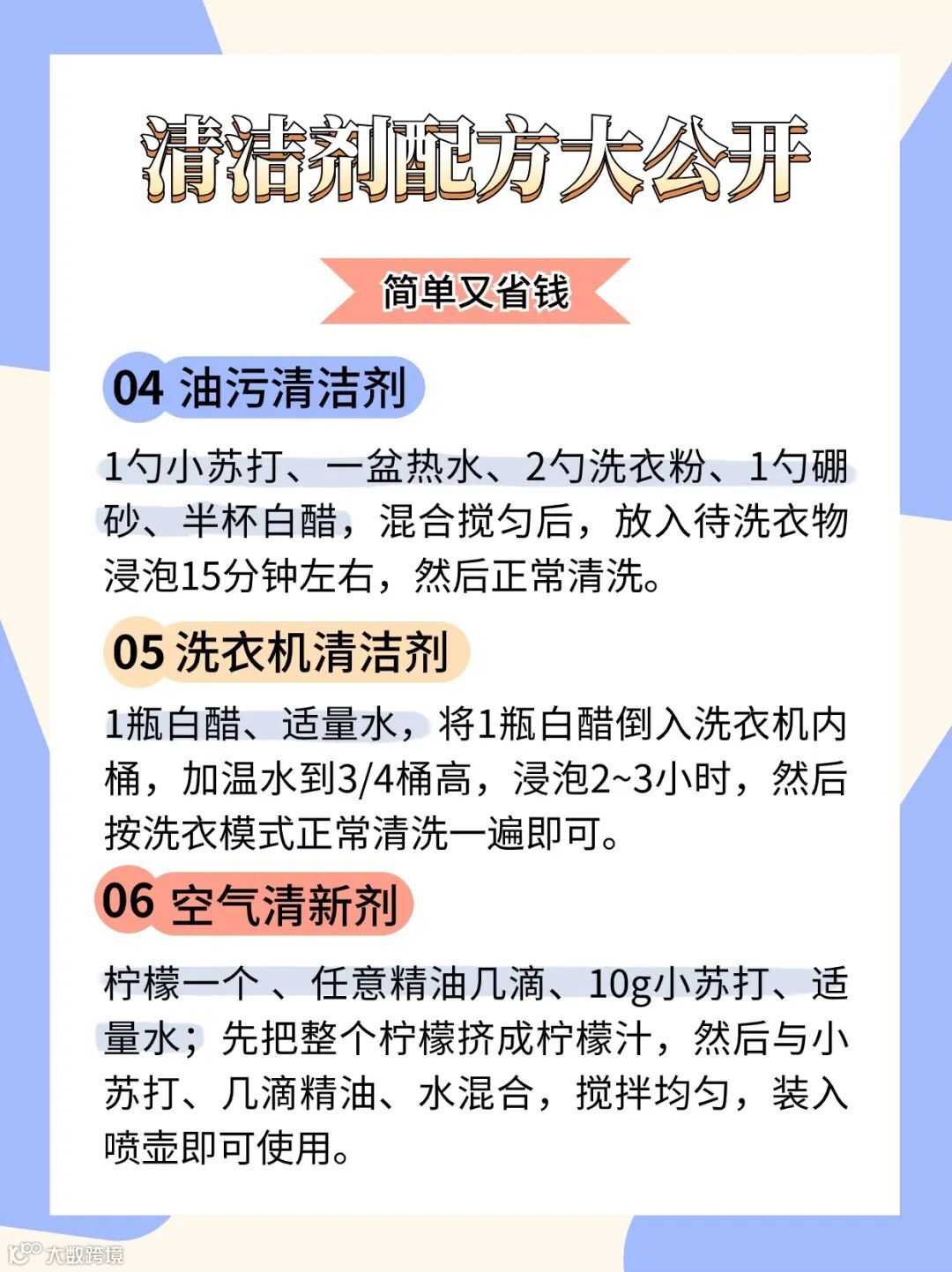 清洁剂配方大公开

简单又省钱

04 油污清洁剂

1勺小苏打、一盆热水、2勺洗衣粉、1勺硼砂、半杯白醋，混合搅匀后，放入待洗衣物浸泡15分钟左右，然后正常清洗。

05 洗衣机清洁剂

1瓶白醋、适量水，将1瓶白醋倒入洗衣机内桶，加温水到3/4桶高，浸泡2~3小时，然后按洗衣模式正常清洗一遍即可。

06 空气清新剂

柠檬一个 、任意精油几滴、10g小苏打、适量水；先把整个柠檬挤成柠檬汁，然后与小苏打、几滴精油、水混合，搅拌均匀，装入喷壶即可使用。

大数跨境